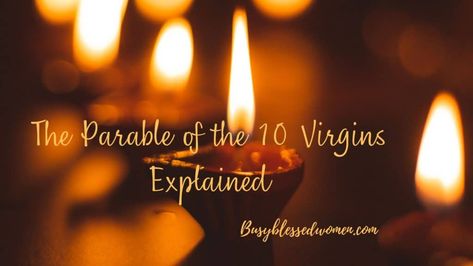 The Parable of the 10 Virgins Explained

Busyblessedwomen.com